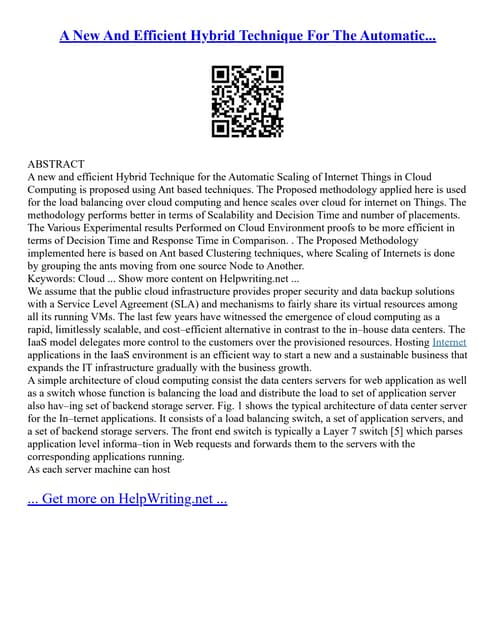 A New And Efficient Hybrid Technique For The Automatic...

ABSTRACT
A new and efficient Hybrid Technique for the Automatic Scaling of Internet Things in Cloud Computing is proposed using Ant based techniques. The Proposed methodology applied here is used for the load balancing over cloud computing and hence scales over cloud for internet on Things. The methodology performs better in terms of Scalability and Decision Time and number of placements. The Various Experimental results Performed on Cloud Environment proofs to be more efficient in terms of Decision Time and Response Time in Comparison. . The Proposed Methodology implemented here is based on Ant based Clustering techniques, where Scaling of Internets is done by grouping the ants moving from one source Node to Another.
Keywords: Cloud ... Show more content on Helpwriting.net ...
We assume that the public cloud infrastructure provides proper security and data backup solutions with a Service Level Agreement (SLA) and mechanisms to fairly share its virtual resources among all its running VMs. The last few years have witnessed the emergence of cloud computing as a rapid, limitlessly scalable, and cost–efficient alternative in contrast to the in–house data centers. The IaaS model delegates more control to the customers over the provisioned resources. Hosting Internet applications in the IaaS environment is an efficient way to start a new and a sustainable business that expands the IT infrastructure gradually with the business growth.
A simple architecture of cloud computing consist the data centers servers for web application as well as a switch whose function is balancing the load and distribute the load to set of application server also hav–ing set of backend storage server. Fig. 1 shows the typical architecture of data center server for the In–ternet applications. It consists of a load balancing switch, a set of application servers, and a set of backend storage servers. The front end switch is typically a Layer 7 switch [5] which parses application level informa–tion in Web requests and forwards them to the servers with the corresponding applications running.
As each server machine can host

... Get more on HelpWriting.net ...